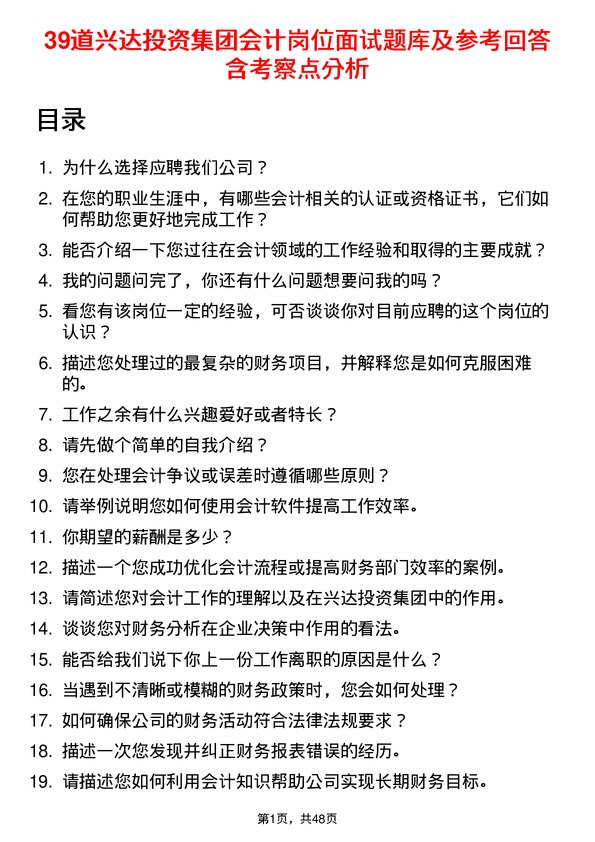 39道兴达投资集团会计岗位面试题库及参考回答含考察点分析

目录

1. 为什么选择应聘我们公司？
2. 在您的职业生涯中，有哪些会计相关的认证或资格证书，它们如何帮助您更好地完成工作？
3. 能否介绍一下您过往在会计领域的工作经验和取得的主要成就？
4. 我的问题问完了，你还有什么问题想要问我的吗？
5. 看您有该岗位一定的经验，可否谈谈你对目前应聘的这个岗位的认识？
6. 描述您处理过的最复杂的财务项目，并解释您是如何克服困难的。
7. 工作之余有什么兴趣爱好或者特长？
8. 请先做个简单的自我介绍？
9. 您在处理会计争议或误差时遵循哪些原则？
10. 请举例说明您如何使用会计软件提高工作效率。
11. 你期望的薪酬是多少？
12. 描述一个您成功优化会计流程或提高财务部门效率的案例。
13. 请简述您对会计工作的理解以及在兴达投资集团中的作用。
14. 谈谈您对财务分析在企业决策中作用的看法。
15. 能否给我们说下你上一份工作离职的原因是什么？
16. 当遇到不清晰或模糊的财务政策时，您会如何处理？
17. 如何确保公司的财务活动符合法律法规要求？
18. 描述一次您发现并纠正财务报表错误的经历。
19. 请描述您如何利用会计知识帮助公司实现长期财务目标。

第1页，共48页